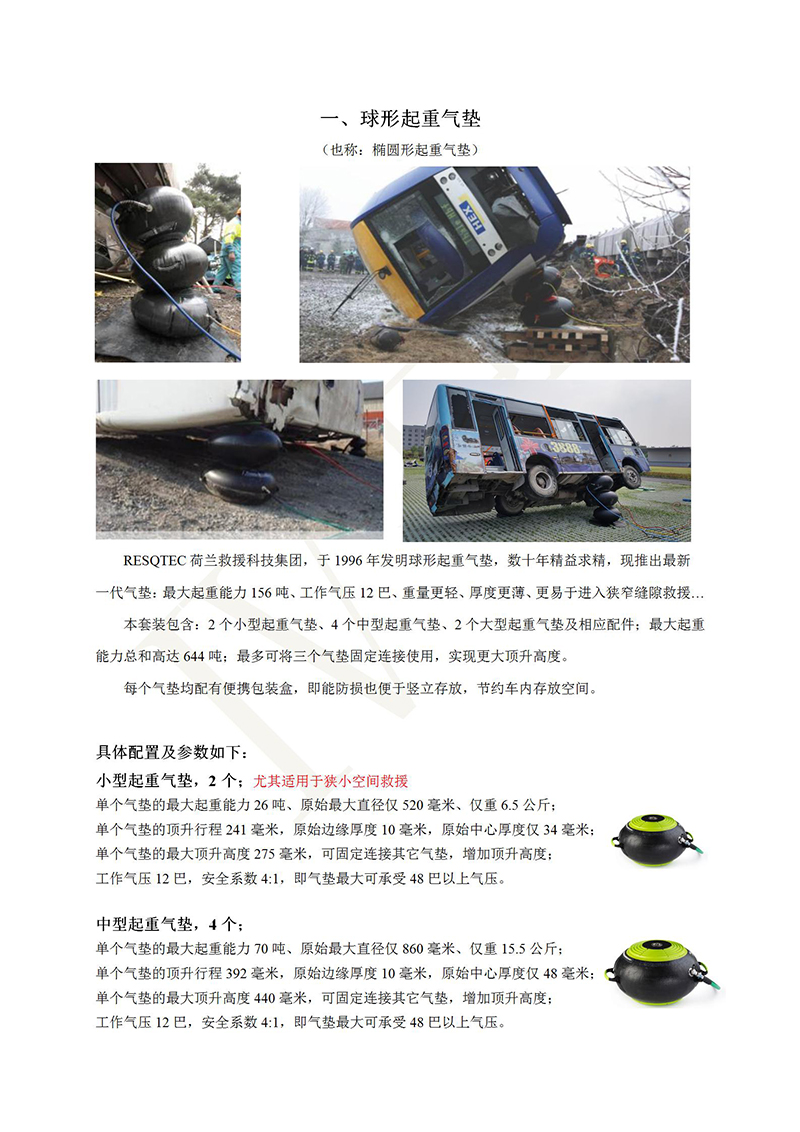 一、球形起重气垫

（也称：椭圆形起重气垫）

RESQTEC 荷兰救援科技集团，于 1996 年发明球形起重气垫，数十年精益求精，现推出最新一代气垫：最大起重能力 156 吨、工作气压 12 巴、重量更轻、厚度更薄、更易于进入狭窄缝隙救援…

本套装包含：2 个小型起重气垫、4 个中型起重气垫、2 个大型起重气垫及相应配件；最大起重能力总和高达 644 吨；最多可将三个气垫固定连接使用，实现更大顶升高度。

每个气垫均配有便携包装盒，即能防损也便于竖立存放，节约车内存放空间。

具体配置及参数如下：

小型起重气垫，2 个；尤其适用于狭小空间救援

单个气垫的最大起重能力 26 吨、原始最大直径仅 520 毫米、仅重 6.5 公斤；
单个气垫的顶升行程 241 毫米，原始边缘厚度 10 毫米，原始中心厚度仅 34 毫米；
单个气垫的最大顶升高度 275 毫米，可固定连接其它气垫，增加顶升高度；
工作气压 12 巴，安全系数 4:1，即气垫最大可承受 48 巴以上气压。

中型起重气垫，4 个；

单个气垫的最大起重能力 70 吨、原始最大直径仅 860 毫米、仅重 15.5 公斤；
单个气垫的顶升行程 392 毫米，原始边缘厚度 10 毫米，原始中心厚度仅 48 毫米；
单个气垫的最大顶升高度 440 毫米，可固定连接其它气垫，增加顶升高度；
工作气压 12 巴，安全系数 4:1，即气垫最大可承受 48 巴以上气压。